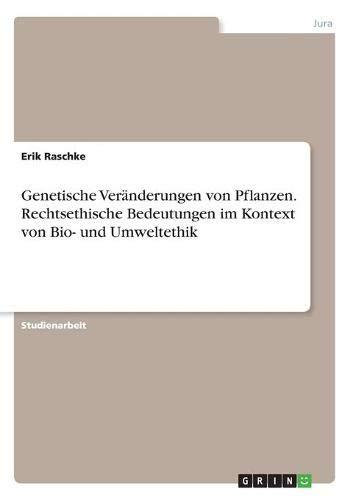 Jura

Erik Raschke

Genetische Veränderungen von Pflanzen. Rechtsethische Bedeutungen im Kontext von Bio- und Umweltethik

Studienarbeit

GRIN